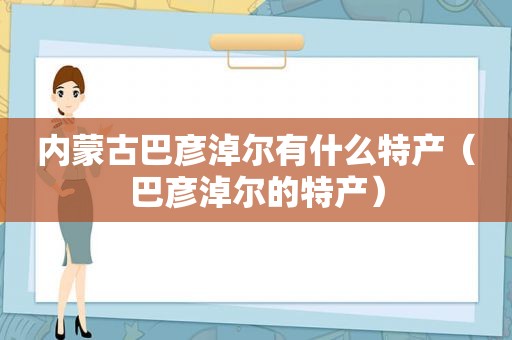 内蒙古巴彦淖尔有什么特产（巴彦淖尔的特产）